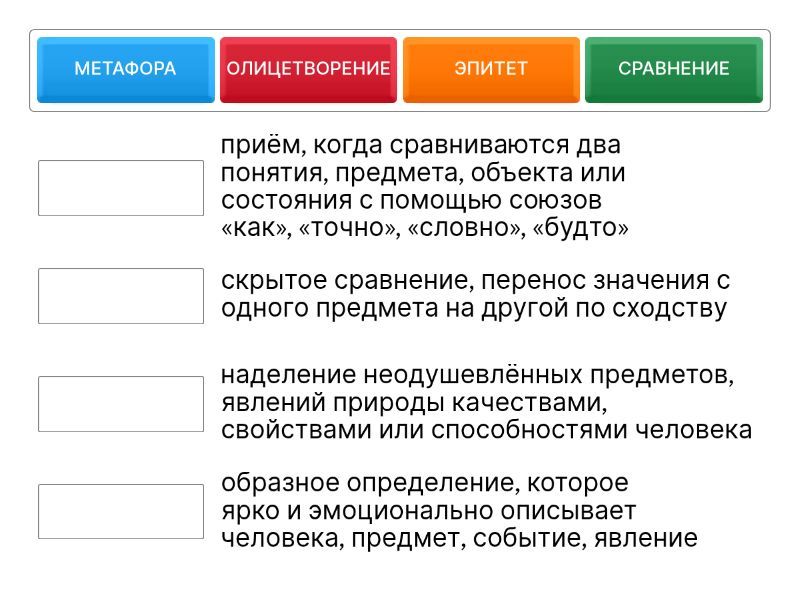 МЕТАФОРА

ОЛИЦЕТВОРЕНИЕ

ЭПИТЕТ

СРАВНЕНИЕ

приём, когда сравниваются два понятия, предмета, объекта или состояния с помощью союзов «как», «точно», «словно», «будто»

скрытое сравнение, перенос значения с одного предмета на другой по сходству

наделение неодушевлённых предметов, явлений природы качествами, свойствами или способностями человека

образное определение, которое ярко и эмоционально описывает человека, предмет, событие, явление